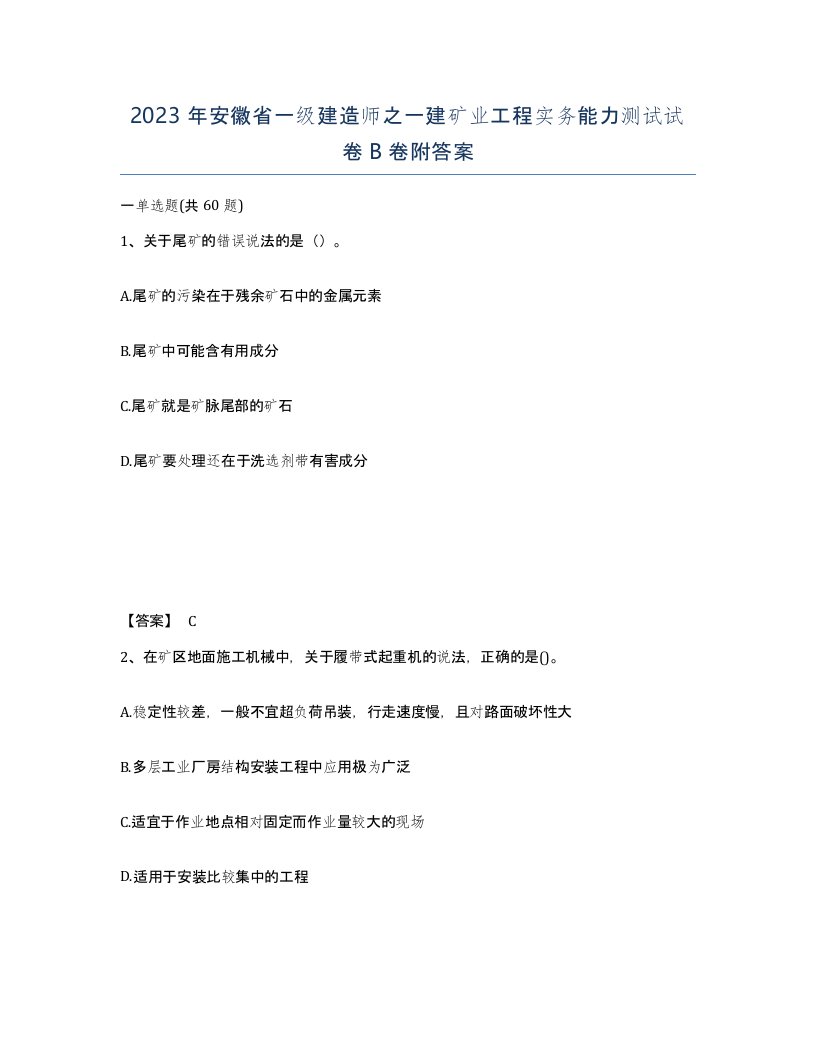 2023 年安徽省一级建造师之一建矿业工程实务能力测试试卷 B 卷附答案

一单选题(共 60 题)

1、关于尾矿的错误说法的是（）。

A.尾矿的污染在于残余矿石中的金属元素

B.尾矿中可能含有用成分

C.尾矿就是矿脉尾部的矿石

D.尾矿要处理还在于洗选剂带有害成分

【答案】 C

2、在矿区地面施工机械中，关于履带式起重机的说法，正确的是()。

A.稳定性较差，一般不宜超负荷吊装，行走速度慢，且对路面破坏性大

B.多层工业厂房结构安装工程中应用极为广泛

C.适宜于作业地点相对固定而作业量较大的现场

D.适用于安装比较集中的工程